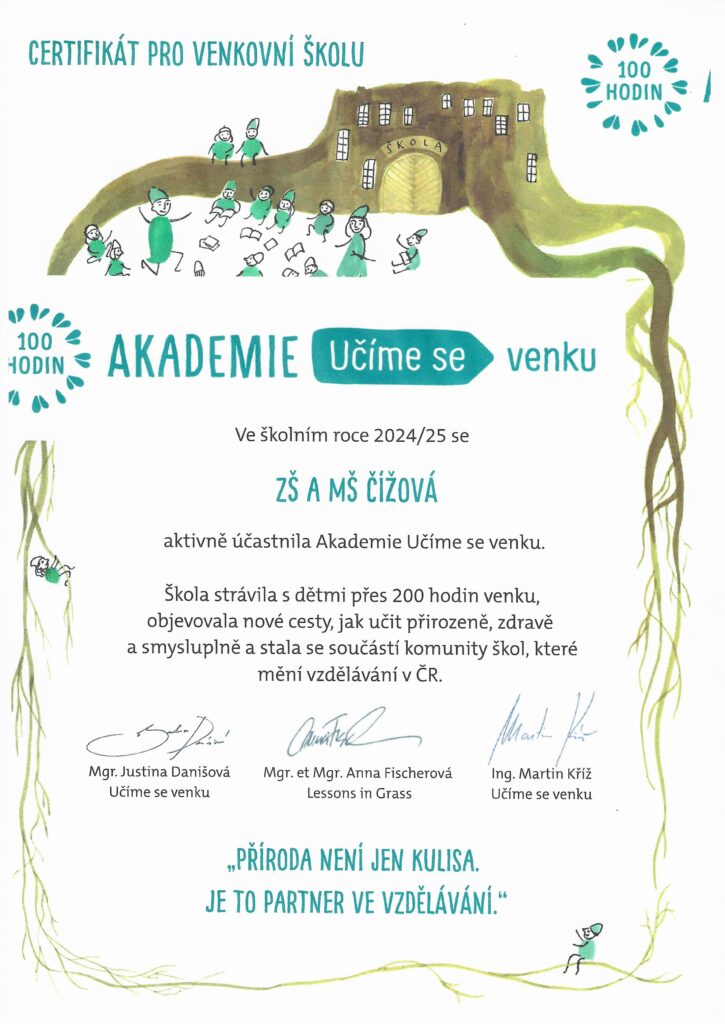 CERTIFIKÁT PRO VENKOVNÍ ŠKOLU

100 HODIN

ŠKOLA

100 HODIN

AKADEMIE Učíme se venku

Ve školním roce 2024/25 se

ZŠ A MŠ ČÍŽOVÁ

aktivně účastnila Akademie Učíme se venku.

Škola strávila s dětmi přes 200 hodin venku, objevovala nové cesty, jak učit přirozeně, zdravě a smysluplně a stala se součástí komunity škol, které mění vzdělávání v ČR.

Mgr. Justina Danišová
Učíme se venku

Mgr. et Mgr. Anna Fischerová
Lessons in Grass

Ing. Martin Kříž
Učíme se venku

„PŘÍRODA NENÍ JEN KULISA. JE TO PARTNER VE VZDĚLÁVÁNÍ."